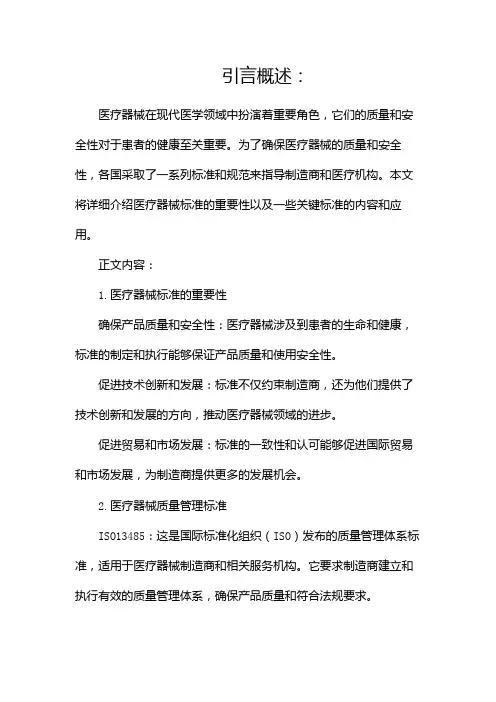 引言概述：

医疗器械在现代医学领域中扮演着重要角色，它们的质量和安全性对于患者的健康至关重要。为了确保医疗器械的质量和安全性，各国采取了一系列标准和规范来指导制造商和医疗机构。本文将详细介绍医疗器械标准的重要性以及一些关键标准的内容和应用。

正文内容：

1. 医疗器械标准的重要性

确保产品质量和安全性：医疗器械涉及到患者的生命和健康，标准的制定和执行能够保证产品质量和使用安全性。

促进技术创新和发展：标准不仅约束制造商，还为他们提供了技术创新和发展的方向，推动医疗器械领域的进步。

促进贸易和市场发展：标准的一致性和认可能够促进国际贸易和市场发展，为制造商提供更多的发展机会。

2. 医疗器械质量管理标准

ISO13485：这是国际标准化组织（ISO）发布的质量管理体系标准，适用于医疗器械制造商和相关服务机构。它要求制造商建立和执行有效的质量管理体系，确保产品质量和符合法规要求。